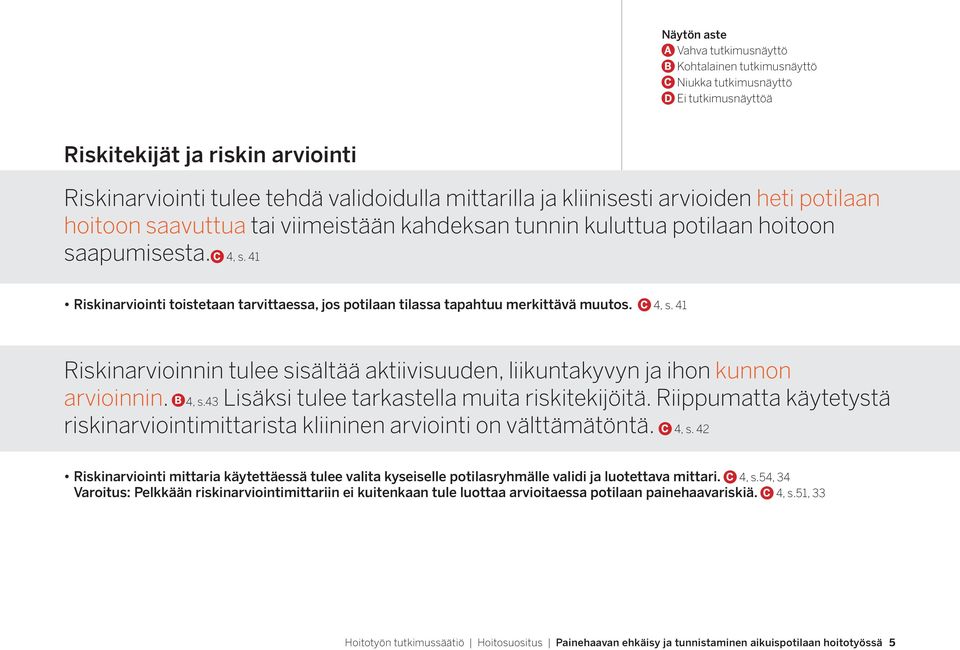 Näytön aste
A Vahva tutkimusnäyttö
B Kohtalainen tutkimusnäyttö
C Niukka tutkimusnäyttö
D Ei tutkimusnäyttöä

Riskitekijät ja riskin arviointi

Riskinarviointi tulee tehdä validoidulla mittarilla ja kliinisesti arvioiden heti potilaan hoitoon saavuttua tai viimeistään kahdeksan tunnin kuluttua potilaan hoitoon saapumisesta. C 4, s. 41

• Riskinarviointi toistetaan tarvittaessa, jos potilaan tilassa tapahtuu merkittävä muutos. C 4, s. 41

Riskinarvioinnin tulee sisältää aktiivisuuden, liikuntakyvyn ja ihon kunnon arvioinnin. B 4, s.43 Lisäksi tulee tarkastella muita riskitekijöitä. Riippumatta käytetystä riskinarviointimittarista kliininen arviointi on välttämätöntä. C 4, s. 42

• Riskinarviointi mittaria käytettäessä tulee valita kyseiselle potilasryhmälle validi ja luotettava mittari. C 4, s.54, 34
Varoitus: Pelkkään riskinarviointimittariin ei kuitenkaan tule luottaa arvioitaessa potilaan painehaavariskiä. C 4, s.51, 33

Hoitotyön tutkimussäätiö | Hoitosuositus | Painehaavan ehkäisy ja tunnistaminen aikuispotilaan hoitotyössä 5